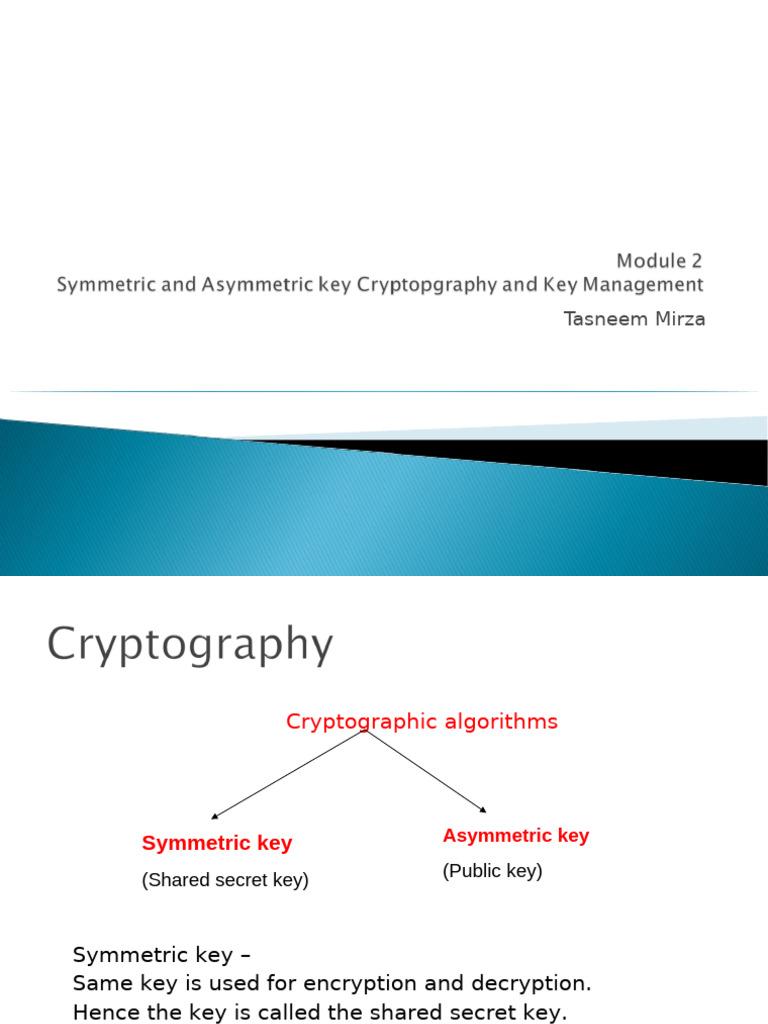 Module 2
Symmetric and Asymmetric key Cryptopgraphy and Key Management
Tasneem Mirza

Cryptography

Cryptographic algorithms

Symmetric key
(Shared secret key)

Asymmetric key
(Public key)

Symmetric key –
Same key is used for encryption and decryption.
Hence the key is called the shared secret key.